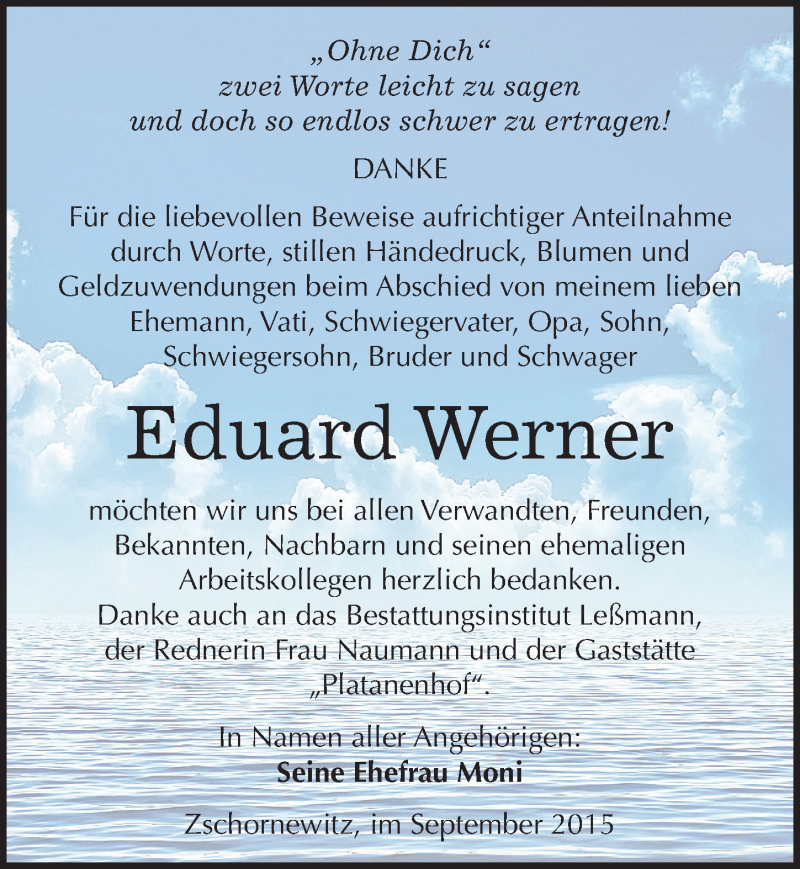 „Ohne Dich“
zwei Worte leicht zu sagen
und doch so endlos schwer zu ertragen!

DANKE

Für die liebevollen Beweise aufrichtiger Anteilnahme durch Worte, stillen Händedruck, Blumen und Geldzuwendungen beim Abschied von meinem lieben Ehemann, Vati, Schwiegervater, Opa, Sohn, Schwiegersohn, Bruder und Schwager

Eduard Werner

möchten wir uns bei allen Verwandten, Freunden, Bekannten, Nachbarn und seinen ehemaligen Arbeitskollegen herzlich bedanken.
Danke auch an das Bestattungsinstitut Leßmann, der Rednerin Frau Naumann und der Gaststätte „Platanenhof“.

In Namen aller Angehörigen:
Seine Ehefrau Moni

Zschornewitz, im September 2015